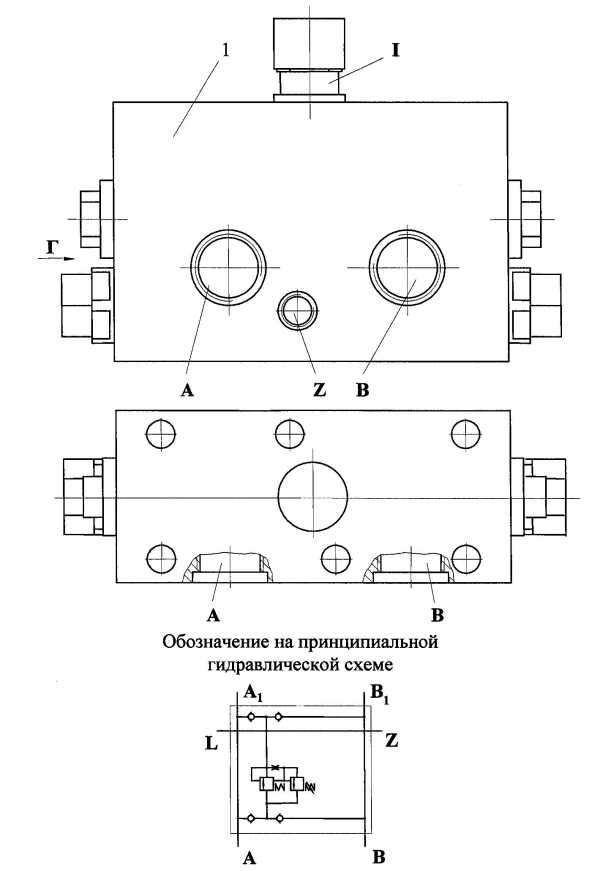 1
I
Г
A
Z
B
A
B

Обозначение на принципиальной гидравлической схеме

$A_1$
$B_1$
L
Z
A
B